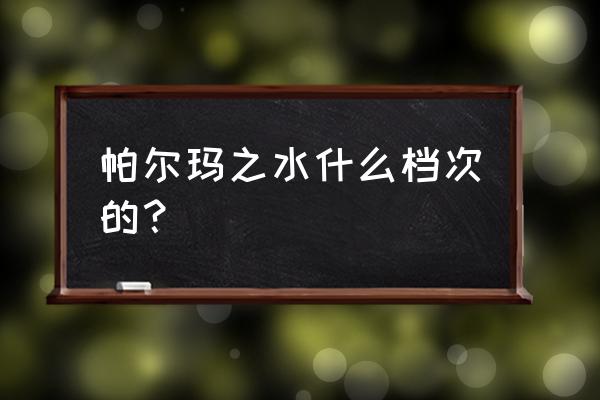 帕尔玛之水什么档次的？